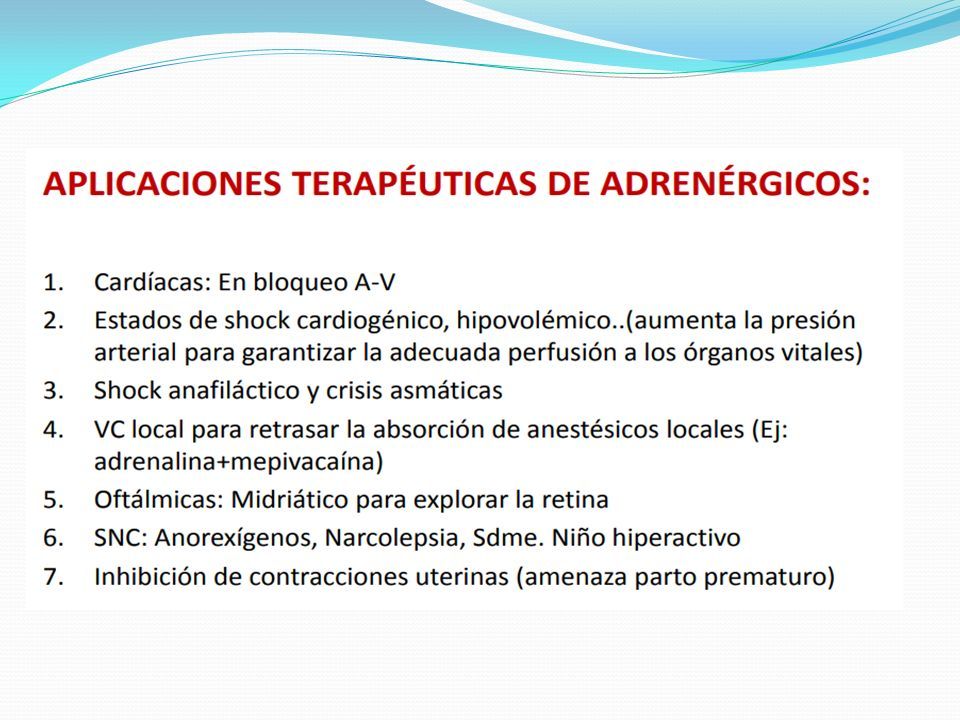 APLICACIONES TERAPÉUTICAS DE ADRENÉRGICOS:

1. Cardíacas: En bloqueo A-V
2. Estados de shock cardiogénico, hipovolémico..(aumenta la presión arterial para garantizar la adecuada perfusión a los órganos vitales)
3. Shock anafiláctico y crisis asmáticas
4. VC local para retrasar la absorción de anestésicos locales (Ej: adrenalina+mepivacaína)
5. Oftálmicas: Midriático para explorar la retina
6. SNC: Anorexígenos, Narcolepsia, Sdme. Niño hiperactivo
7. Inhibición de contracciones uterinas (amenaza parto prematuro)